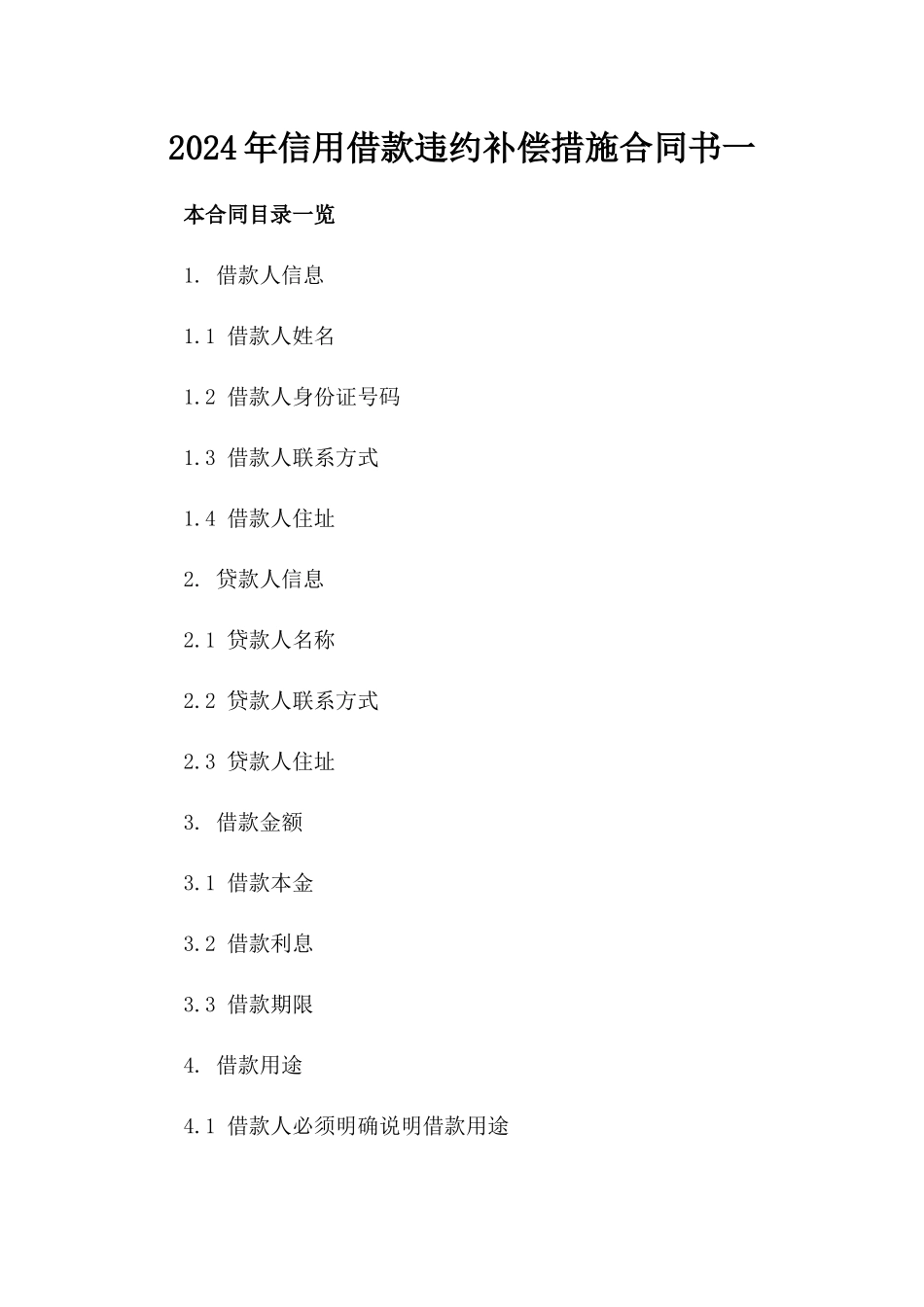 2024年信用借款违约补偿措施合同书一

本合同目录一览

1. 借款人信息

1.1 借款人姓名

1.2 借款人身份证号码

1.3 借款人联系方式

1.4 借款人住址

2. 贷款人信息

2.1 贷款人名称

2.2 贷款人联系方式

2.3 贷款人住址

3. 借款金额

3.1 借款本金

3.2 借款利息

3.3 借款期限

4. 借款用途

4.1 借款人必须明确说明借款用途